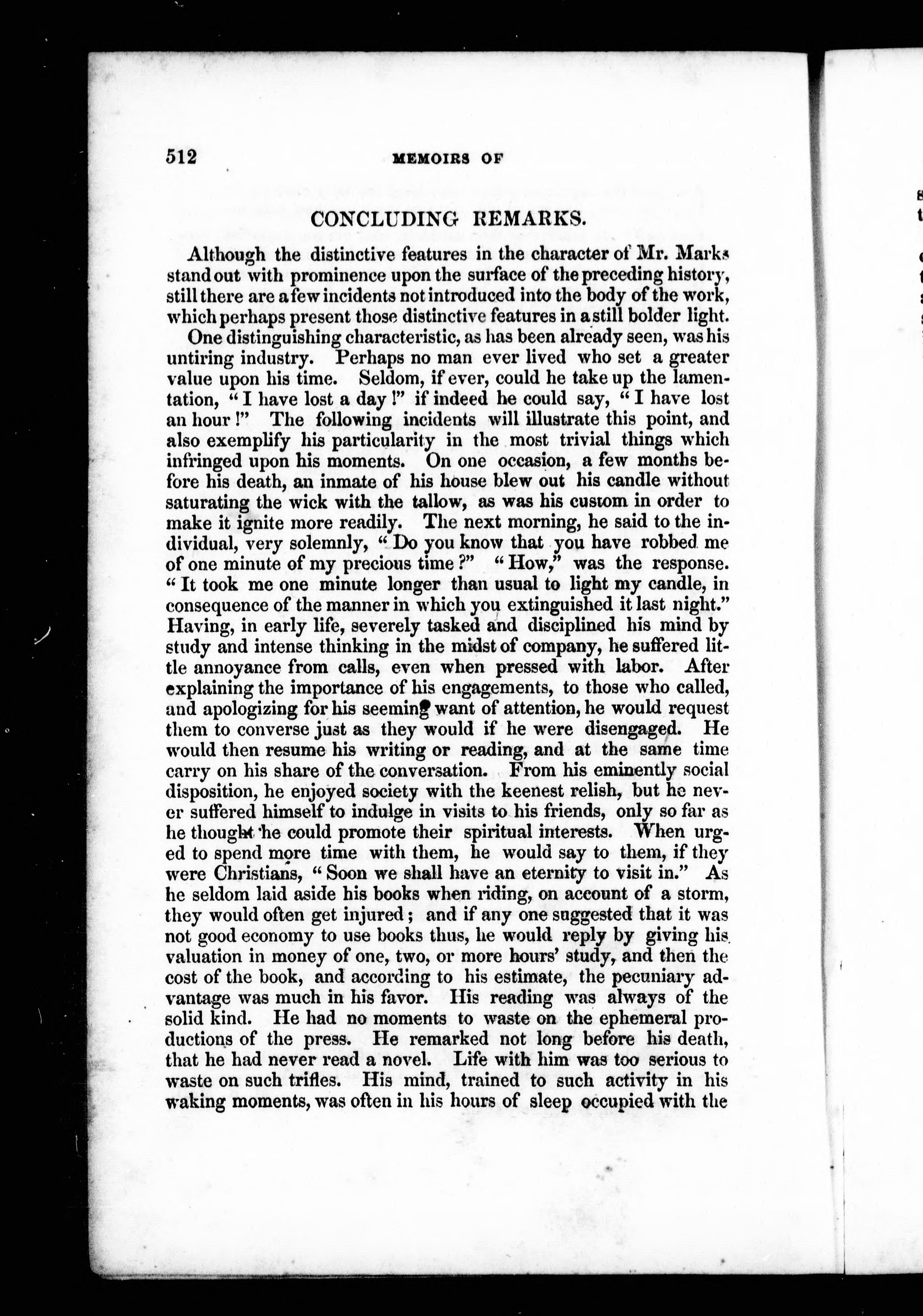 512 MEMOIRS OF

CONCLUDING REMARKS.

Although the distinctive features in the character of Mr. Marks stand out with prominence upon the surface of the preceding history, still there are a few incidents not introduced into the body of the work, which perhaps present those distinctive features in a still bolder light.

One distinguishing characteristic, as has been already seen, was his untiring industry. Perhaps no man ever lived who set a greater value upon his time. Seldom, if ever, could he take up the lamentation, "I have lost a day!" if indeed he could say, "I have lost an hour!" The following incidents will illustrate this point, and also exemplify his particularity in the most trivial things which infringed upon his moments. On one occasion, a few months before his death, an inmate of his house blew out his candle without saturating the wick with the tallow, as was his custom in order to make it ignite more readily. The next morning, he said to the individual, very solemnly, "Do you know that you have robbed me of one minute of my precious time?" "How," was the response. "It took me one minute longer than usual to light my candle, in consequence of the manner in which you extinguished it last night." Having, in early life, severely tasked and disciplined his mind by study and intense thinking in the midst of company, he suffered little annoyance from calls, even when pressed with labor. After explaining the importance of his engagements, to those who called, and apologizing for his seeming want of attention, he would request them to converse just as they would if he were disengaged. He would then resume his writing or reading, and at the same time carry on his share of the conversation. From his eminently social disposition, he enjoyed society with the keenest relish, but he never suffered himself to indulge in visits to his friends, only so far as he thought he could promote their spiritual interests. When urged to spend more time with them, he would say to them, if they were Christians, "Soon we shall have an eternity to visit in." As he seldom laid aside his books when riding, on account of a storm, they would often get injured; and if any one suggested that it was not good economy to use books thus, he would reply by giving his valuation in money of one, two, or more hours' study, and then the cost of the book, and according to his estimate, the pecuniary advantage was much in his favor. His reading was always of the solid kind. He had no moments to waste on the ephemeral productions of the press. He remarked not long before his death, that he had never read a novel. Life with him was too serious to waste on such trifles. His mind, trained to such activity in his waking moments, was often in his hours of sleep occupied with the